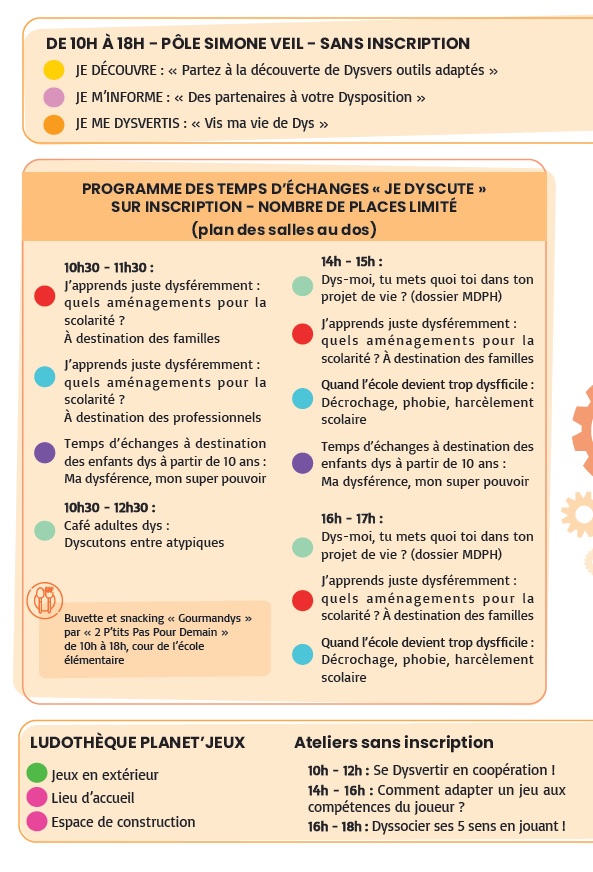 DE 10H À 18H - PÔLE SIMONE VEIL - SANS INSCRIPTION

JE DÉCOUVRE : « Partez à la découverte de Dysvers outils adaptés »

JE M'INFORME : « Des partenaires à votre Dysposition »

JE ME DYSVERTIS : « Vis ma vie de Dys »

PROGRAMME DES TEMPS D'ÉCHANGES « JE DYSCUTE » SUR INSCRIPTION - NOMBRE DE PLACES LIMITÉ (plan des salles au dos)

10h30 - 11h30 :

J'apprends juste dysféremment : quels aménagements pour la scolarité ? À destination des familles

J'apprends juste dysféremment : quels aménagements pour la scolarité ? À destination des professionnels

Temps d'échanges à destination des enfants dys à partir de 10 ans : Ma dysférence, mon super pouvoir

10h30 - 12h30 :

Café adultes dys : Dyscutons entre atypiques

Buvette et snacking « Gourmandys » par « 2 P'tits Pas Pour Demain » de 10h à 18h, cour de l'école élémentaire

14h - 15h :

Dys-moi, tu mets quoi toi dans ton projet de vie ? (dossier MDPH)

J'apprends juste dysféremment : quels aménagements pour la scolarité ? À destination des familles

Quand l'école devient trop dysfficile : Décrochage, phobie, harcèlement scolaire

Temps d'échanges à destination des enfants dys à partir de 10 ans : Ma dysférence, mon super pouvoir

16h - 17h :

Dys-moi, tu mets quoi toi dans ton projet de vie ? (dossier MDPH)

J'apprends juste dysféremment : quels aménagements pour la scolarité ? À destination des familles

Quand l'école devient trop dysfficile : Décrochage, phobie, harcèlement scolaire

LUDOTHÈQUE PLANET'JEUX

Jeux en extérieur
Lieu d'accueil
Espace de construction

Ateliers sans inscription

10h - 12h : Se Dysvertir en coopération !
14h - 16h : Comment adapter un jeu aux compétences du joueur ?
16h - 18h : Dyssocier ses 5 sens en jouant !